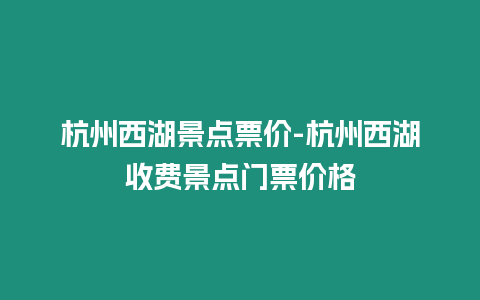 杭州西湖景点票价-杭州西湖收费景点门票价格